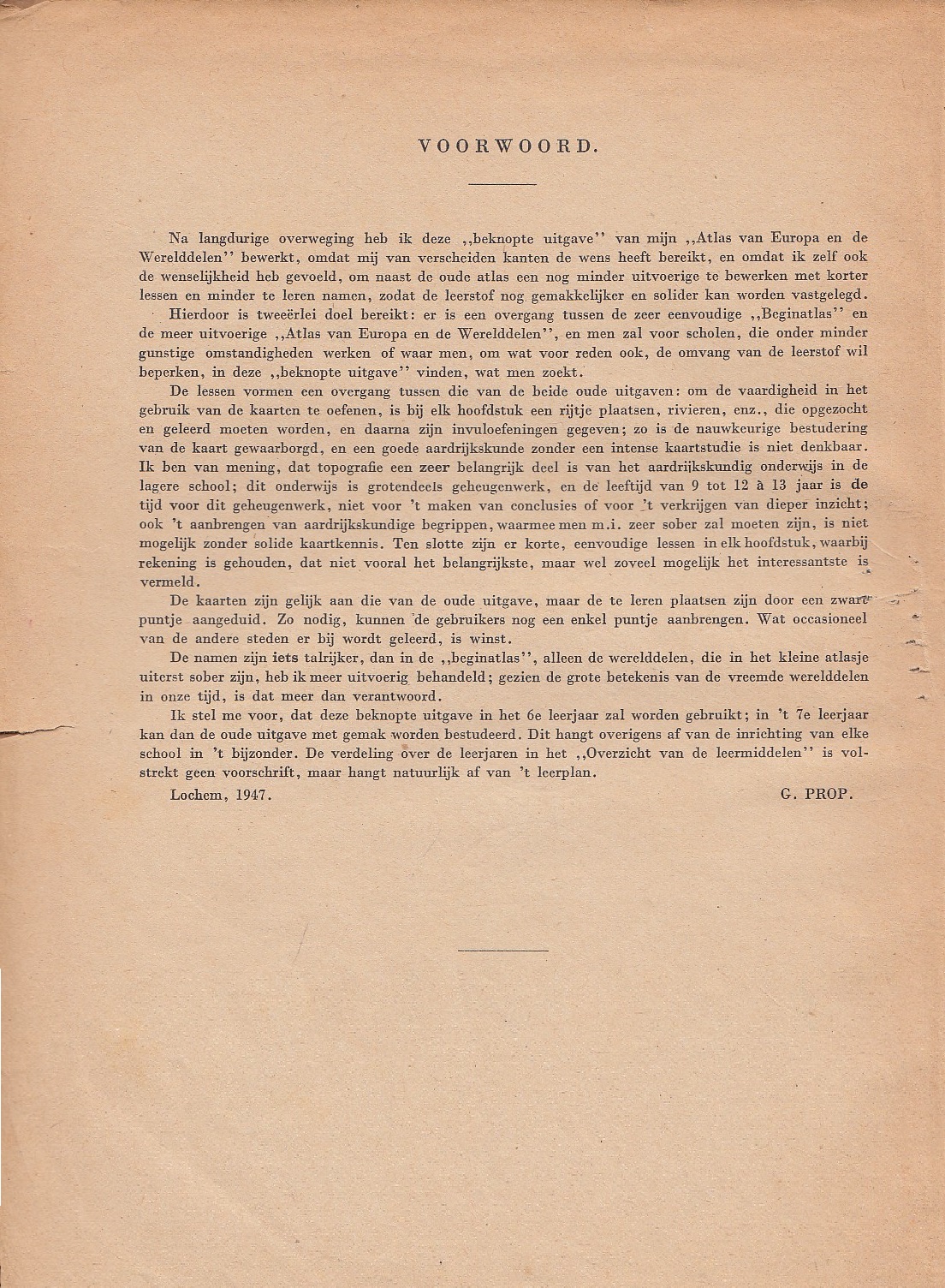 VOORWOORD.

Na langdurige overweging heb ik deze ,,beknopte uitgave'' van mijn ,,Atlas van Europa en de Werelddelen'' bewerkt, omdat mij van verscheiden kanten de wens heeft bereikt, en omdat ik zelf ook de wenselijkheid heb gevoeld, om naast de oude atlas een nog minder uitvoerige te bewerken met korter lessen en minder te leren namen, zodat de leerstof nog gemakkelijker en solider kan worden vastgelegd.

Hierdoor is tweeërlei doel bereikt: er is een overgang tussen de zeer eenvoudige ,,Beginatlas'' en de meer uitvoerige ,,Atlas van Europa en de Werelddelen'', en men zal voor scholen, die onder minder gunstige omstandigheden werken of waar men, om wat voor reden ook, de omvang van de leerstof wil beperken, in deze ,,beknopte uitgave'' vinden, wat men zoekt.

De lessen vormen een overgang tussen die van de beide oude uitgaven: om de vaardigheid in het gebruik van de kaarten te oefenen, is bij elk hoofdstuk een rijtje plaatsen, rivieren, enz., die opgezocht en geleerd moeten worden, en daarna zijn invuloefeningen gegeven; zo is de nauwkeurige bestudering van de kaart gewaarborgd, en een goede aardrijkskunde zonder een intense kaartstudie is niet denkbaar. Ik ben van mening, dat topografie een zeer belangrijk deel is van het aardrijkskundig onderwijs in de lagere school; dit onderwijs is grotendeels geheugenwerk, en de leeftijd van 9 tot 12 à 13 jaar is de tijd voor dit geheugenwerk, niet voor 't maken van conclusies of voor 't verkrijgen van dieper inzicht; ook 't aanbrengen van aardrijkskundige begrippen, waarmee men m.i. zeer sober zal moeten zijn, is niet mogelijk zonder solide kaartkennis. Ten slotte zijn er korte, eenvoudige lessen in elk hoofdstuk, waarbij rekening is gehouden, dat niet vooral het belangrijkste, maar wel zoveel mogelijk het interessantste is vermeld.

De kaarten zijn gelijk aan die van de oude uitgave, maar de te leren plaatsen zijn door een zwart puntje aangeduid. Zo nodig, kunnen de gebruikers nog een enkel puntje aanbrengen. Wat occasioneel van de andere steden er bij wordt geleerd, is winst.

De namen zijn iets talrijker, dan in de ,,beginatlas'', alleen de werelddelen, die in het kleine atlasje uiterst sober zijn, heb ik meer uitvoerig behandeld; gezien de grote betekenis van de vreemde werelddelen in onze tijd, is dat meer dan verantwoord.

Ik stel me voor, dat deze beknopte uitgave in het 6e leerjaar zal worden gebruikt; in 't 7e leerjaar kan dan de oude uitgave met gemak worden bestudeerd. Dit hangt overigens af van de inrichting van elke school in 't bijzonder. De verdeling over de leerjaren in het ,,Overzicht van de leermiddelen'' is volstrekt geen voorschrift, maar hangt natuurlijk af van 't leerplan.

Lochem, 1947. G. PROP.